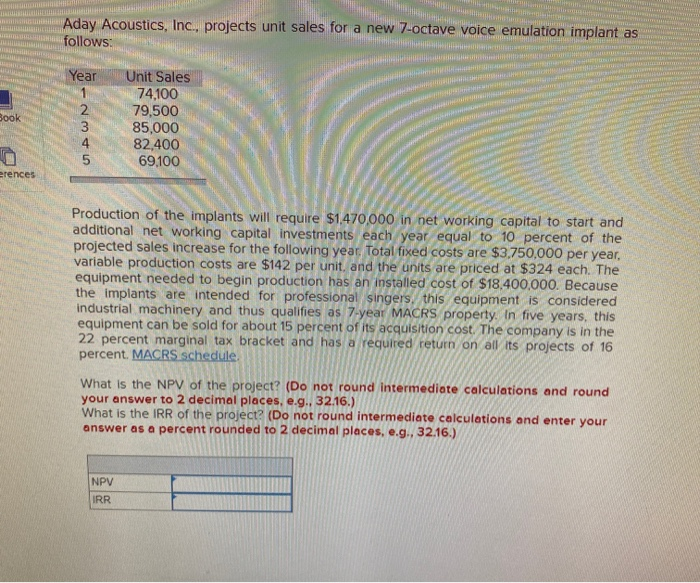 Book

erences

Aday Acoustics, Inc., projects unit sales for a new 7-octave voice emulation implant as follows:

| Year | Unit Sales |
|---|---|
| 1 | 74,100 |
| 2 | 79,500 |
| 3 | 85,000 |
| 4 | 82,400 |
| 5 | 69,100 |

Production of the implants will require $1,470,000 in net working capital to start and additional net working capital investments each year equal to 10 percent of the projected sales increase for the following year. Total fixed costs are $3,750,000 per year, variable production costs are $142 per unit, and the units are priced at $324 each. The equipment needed to begin production has an installed cost of $18,400,000. Because the implants are intended for professional singers, this equipment is considered industrial machinery and thus qualifies as 7-year MACRS property. In five years, this equipment can be sold for about 15 percent of its acquisition cost. The company is in the 22 percent marginal tax bracket and has a required return on all its projects of 16 percent. MACRS schedule.

What is the NPV of the project? (Do not round intermediate calculations and round your answer to 2 decimal places, e.g., 32.16.)
What is the IRR of the project? (Do not round intermediate calculations and enter your answer as a percent rounded to 2 decimal places, e.g., 32.16.)

| | |
|---|---|
| NPV | |
| IRR | |